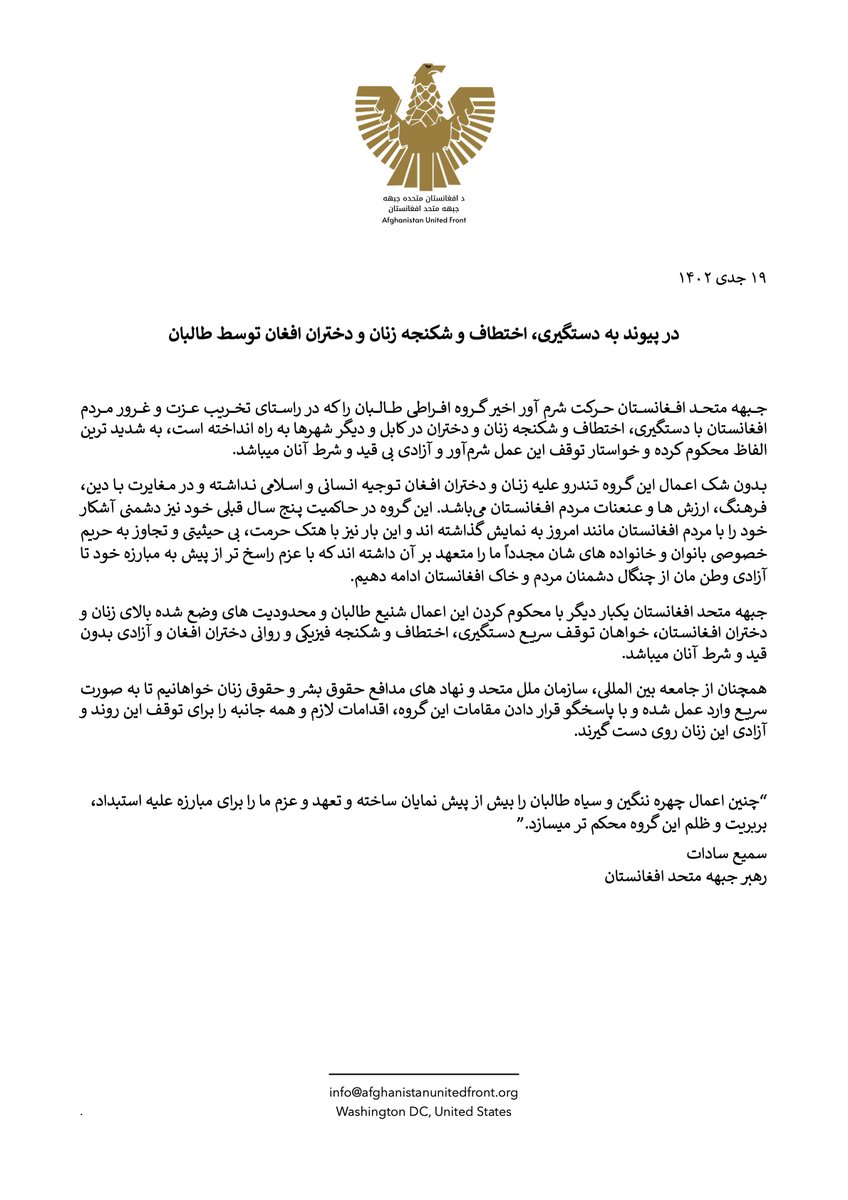 د افغانستان متحده جبهه
جبهه متحد افغانستان
Afghanistan United Front

۱۹ جدی ۱۴۰۲

در پیوند به دستگیری، اختطاف و شکنجه زنان و دختران افغان توسط طالبان

جبهه متحد افغانستان حرکت شرم آور اخیر گروه افراطی طالبان را که در راستای تخریب عزت و غرور مردم افغانستان با دستگیری، اختطاف و شکنجه زنان و دختران در کابل و دیگر شهرها به راه انداخته است، به شدید ترین الفاظ محکوم کرده و خواستار توقف این عمل شرم‌آور و آزادی بی قید و شرط آنان میباشد.

بدون شک اعمال این گروه تندرو علیه زنان و دختران افغان توجیه انسانی و اسلامی نداشته و در مغایرت با دین، فرهنگ، ارزش ها و عنعنات مردم افغانستان می‌باشد. این گروه در حاکمیت پنج سال قبلی خود نیز دشمنی آشکار خود را با مردم افغانستان مانند امروز به نمایش گذاشته اند و این بار نیز با هتک حرمت، بی حیثیتی و تجاوز به حریم خصوصی بانوان و خانواده های شان مجدداً ما را متعهد بر آن داشته اند که با عزم راسخ تر از پیش به مبارزه خود تا آزادی وطن مان از چنگال دشمنان مردم و خاک افغانستان ادامه دهیم.

جبهه متحد افغانستان یکبار دیگر با محکوم کردن این اعمال شنیع طالبان و محدودیت های وضع شده بالای زنان و دختران افغانستان، خواهان توقف سریع دستگیری، اختطاف و شکنجه فیزیکی و روانی دختران افغان و آزادی بدون قید و شرط آنان میباشد.

همچنان از جامعه بین المللی، سازمان ملل متحد و نهاد های مدافع حقوق بشر و حقوق زنان خواهانیم تا به صورت سریع وارد عمل شده و با پاسخگو قرار دادن مقامات این گروه، اقدامات لازم و همه جانبه را برای توقف این روند و آزادی این زنان روی دست گیرند.

"چنین اعمال چهره ننگین و سیاه طالبان را بیش از پیش نمایان ساخته و تعهد و عزم ما را برای مبارزه علیه استبداد، بربریت و ظلم این گروه محکم تر میسازد."

سمیع سادات
رهبر جبهه متحد افغانستان

info@afghanistanunitedfront.org
Washington DC, United States